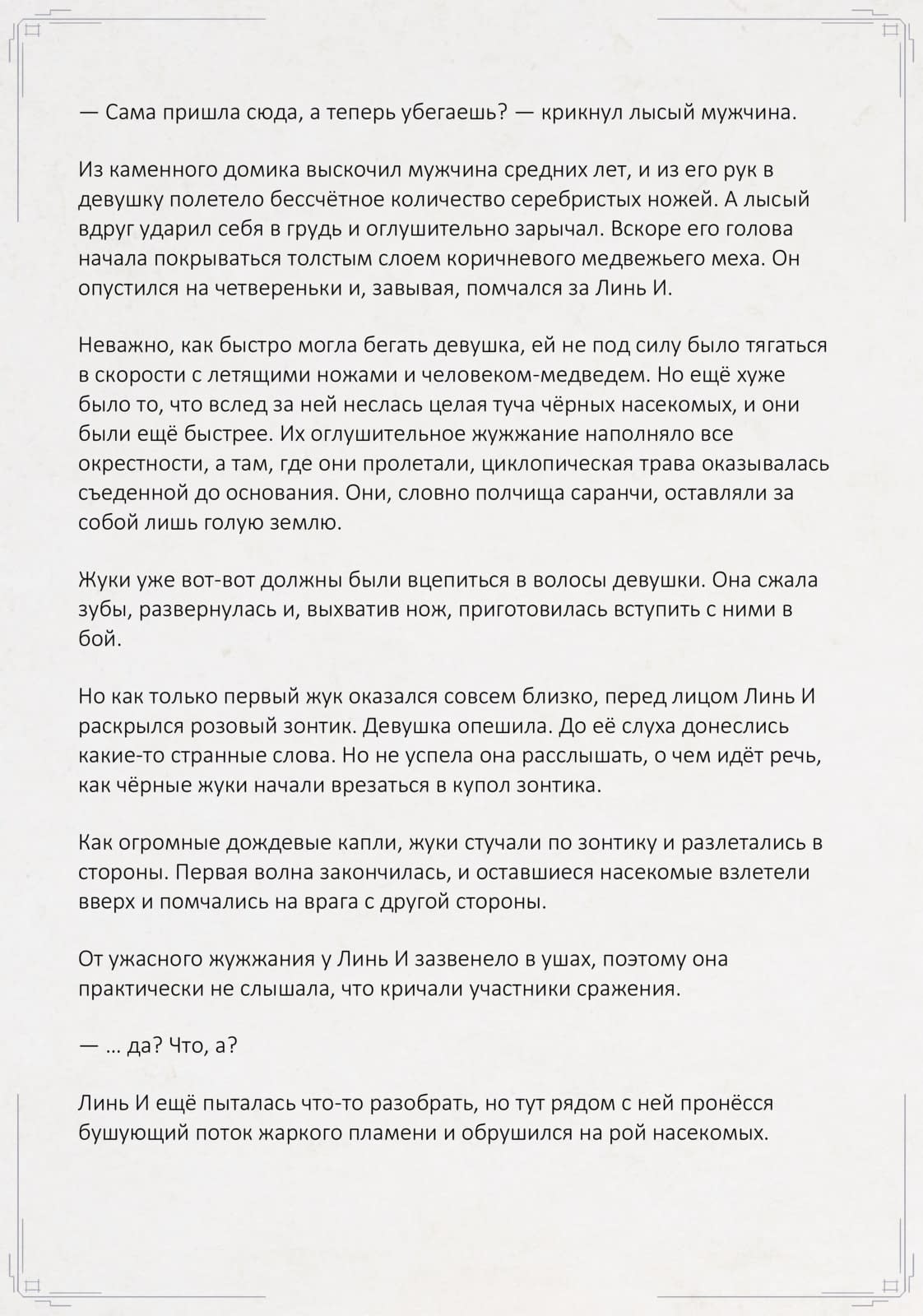 — Сама пришла сюда, а теперь убегаешь? — крикнул лысый мужчина.

Из каменного домика выскочил мужчина средних лет, и из его рук в девушку полетело бессчётное количество серебристых ножей. А лысый вдруг ударил себя в грудь и оглушительно зарычал. Вскоре его голова начала покрываться толстым слоем коричневого медвежьего меха. Он опустился на четвереньки и, завывая, помчался за Линь И.

Неважно, как быстро могла бегать девушка, ей не под силу было тягаться в скорости с летящими ножами и человеком-медведем. Но ещё хуже было то, что вслед за ней неслась целая туча чёрных насекомых, и они были ещё быстрее. Их оглушительное жужжание наполняло все окрестности, а там, где они пролетали, циклопическая трава оказывалась съеденной до основания. Они, словно полчища саранчи, оставляли за собой лишь голую землю.

Жуки уже вот-вот должны были вцепиться в волосы девушки. Она сжала зубы, развернулась и, выхватив нож, приготовилась вступить с ними в бой.

Но как только первый жук оказался совсем близко, перед лицом Линь И раскрылся розовый зонтик. Девушка опешила. До её слуха донеслись какие-то странные слова. Но не успела она расслышать, о чем идёт речь, как чёрные жуки начали врезаться в купол зонтика.

Как огромные дождевые капли, жуки стучали по зонтику и разлетались в стороны. Первая волна закончилась, и оставшиеся насекомые взлетели вверх и помчались на врага с другой стороны.

От ужасного жужжания у Линь И зазвенело в ушах, поэтому она практически не слышала, что кричали участники сражения.

— ... да? Что, а?

Линь И ещё пыталась что-то разобрать, но тут рядом с ней пронёсся бушующий поток жаркого пламени и обрушился на рой насекомых.